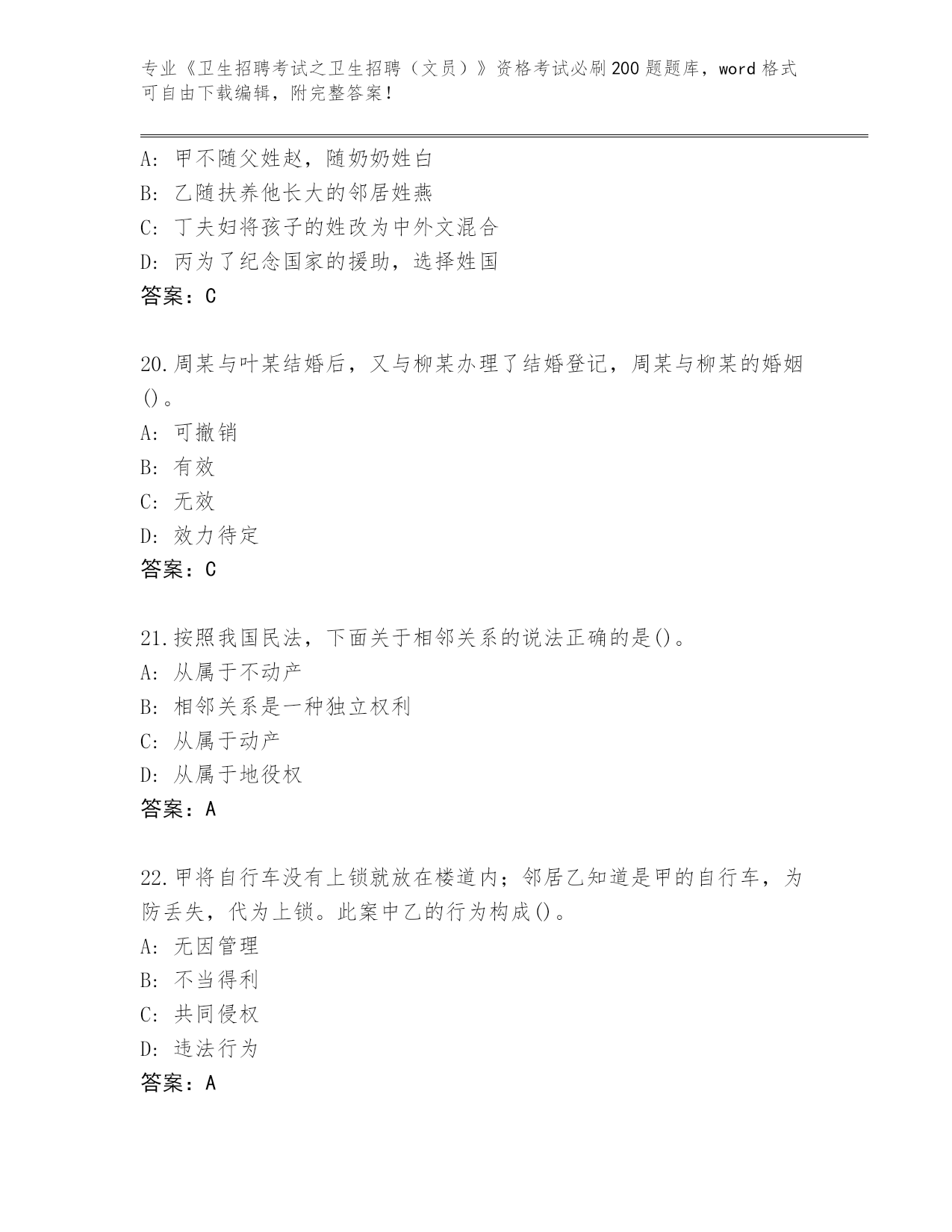 专业《卫生招聘考试之卫生招聘（文员）》资格考试必刷200题题库，word格式可自由下载编辑，附完整答案！

A: 甲不随父姓赵，随奶奶姓白
B: 乙随扶养他长大的邻居姓燕
C: 丁夫妇将孩子的姓改为中外文混合
D: 丙为了纪念国家的援助，选择姓国
答案：C

20.周某与叶某结婚后，又与柳某办理了结婚登记，周某与柳某的婚姻()。
A: 可撤销
B: 有效
C: 无效
D: 效力待定
答案：C

21.按照我国民法，下面关于相邻关系的说法正确的是()。
A: 从属于不动产
B: 相邻关系是一种独立权利
C: 从属于动产
D: 从属于地役权
答案：A

22.甲将自行车没有上锁就放在楼道内；邻居乙知道是甲的自行车，为防丢失，代为上锁。此案中乙的行为构成()。
A: 无因管理
B: 不当得利
C: 共同侵权
D: 违法行为
答案：A